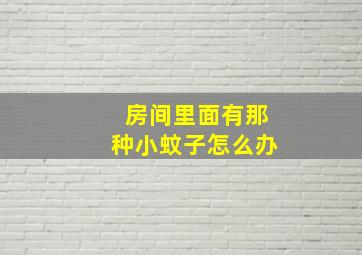 房间里面有那种小蚊子怎么办